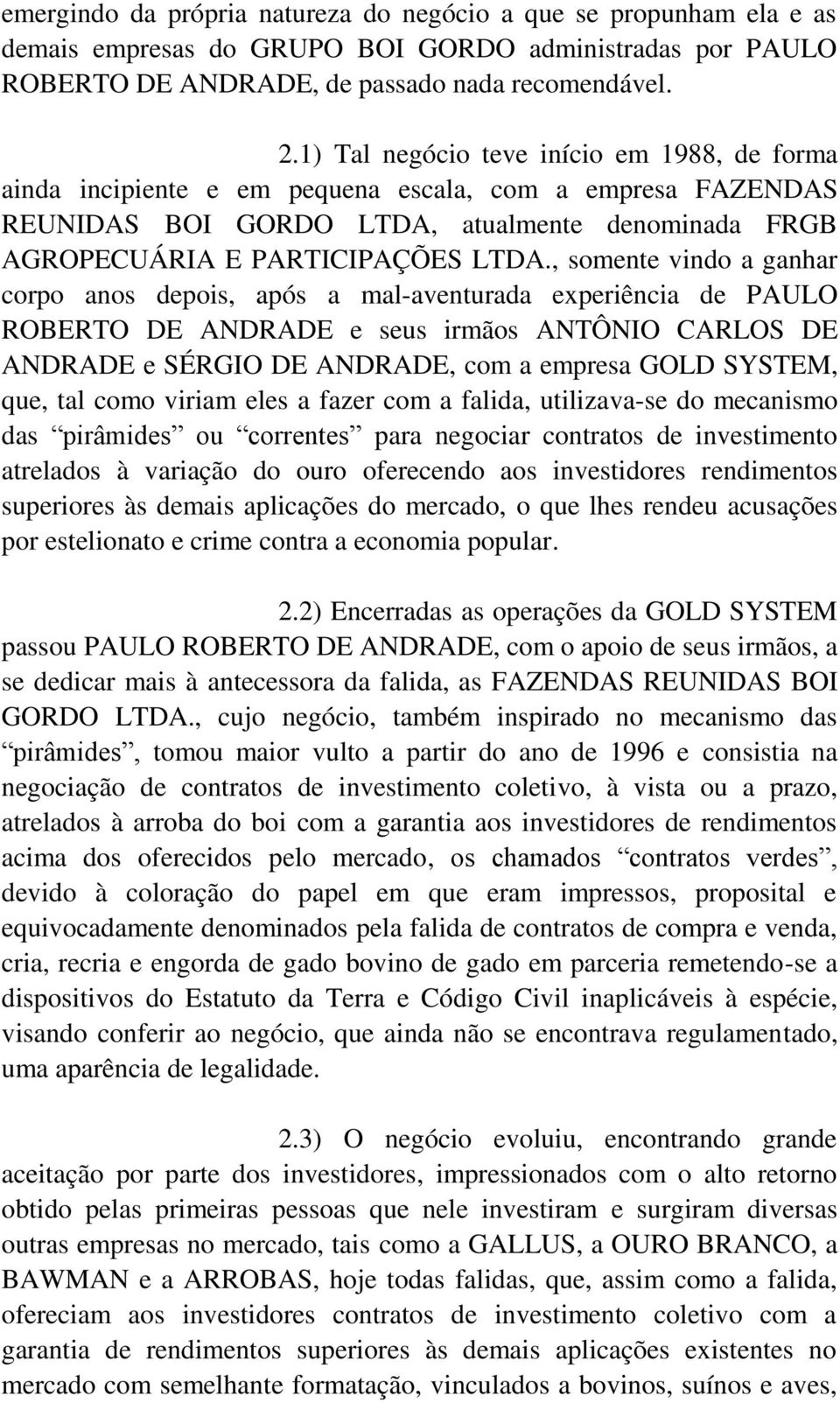 emergindo da própria natureza do negócio a que se propunham ela e as demais empresas do GRUPO BOI GORDO administradas por PAULO ROBERTO DE ANDRADE, de passado nada recomendável.

2.1) Tal negócio teve início em 1988, de forma ainda incipiente e em pequena escala, com a empresa FAZENDAS REUNIDAS BOI GORDO LTDA, atualmente denominada FRGB AGROPECUÁRIA E PARTICIPAÇÕES LTDA., somente vindo a ganhar corpo anos depois, após a mal-aventurada experiência de PAULO ROBERTO DE ANDRADE e seus irmãos ANTÔNIO CARLOS DE ANDRADE e SÉRGIO DE ANDRADE, com a empresa GOLD SYSTEM, que, tal como viriam eles a fazer com a falida, utilizava-se do mecanismo das “pirâmides” ou “correntes” para negociar contratos de investimento atrelados à variação do ouro oferecendo aos investidores rendimentos superiores às demais aplicações do mercado, o que lhes rendeu acusações por estelionato e crime contra a economia popular.

2.2) Encerradas as operações da GOLD SYSTEM passou PAULO ROBERTO DE ANDRADE, com o apoio de seus irmãos, a se dedicar mais à antecessora da falida, as FAZENDAS REUNIDAS BOI GORDO LTDA., cujo negócio, também inspirado no mecanismo das “pirâmides”, tomou maior vulto a partir do ano de 1996 e consistia na negociação de contratos de investimento coletivo, à vista ou a prazo, atrelados à arroba do boi com a garantia aos investidores de rendimentos acima dos oferecidos pelo mercado, os chamados “contratos verdes”, devido à coloração do papel em que eram impressos, proposital e equivocadamente denominados pela falida de contratos de compra e venda, cria, recria e engorda de gado bovino de gado em parceria remetendo-se a dispositivos do Estatuto da Terra e Código Civil inaplicáveis à espécie, visando conferir ao negócio, que ainda não se encontrava regulamentado, uma aparência de legalidade.

2.3) O negócio evoluiu, encontrando grande aceitação por parte dos investidores, impressionados com o alto retorno obtido pelas primeiras pessoas que nele investiram e surgiram diversas outras empresas no mercado, tais como a GALLUS, a OURO BRANCO, a BAWMAN e a ARROBAS, hoje todas falidas, que, assim como a falida, ofereciam aos investidores contratos de investimento coletivo com a garantia de rendimentos superiores às demais aplicações existentes no mercado com semelhante formatação, vinculados a bovinos, suínos e aves,